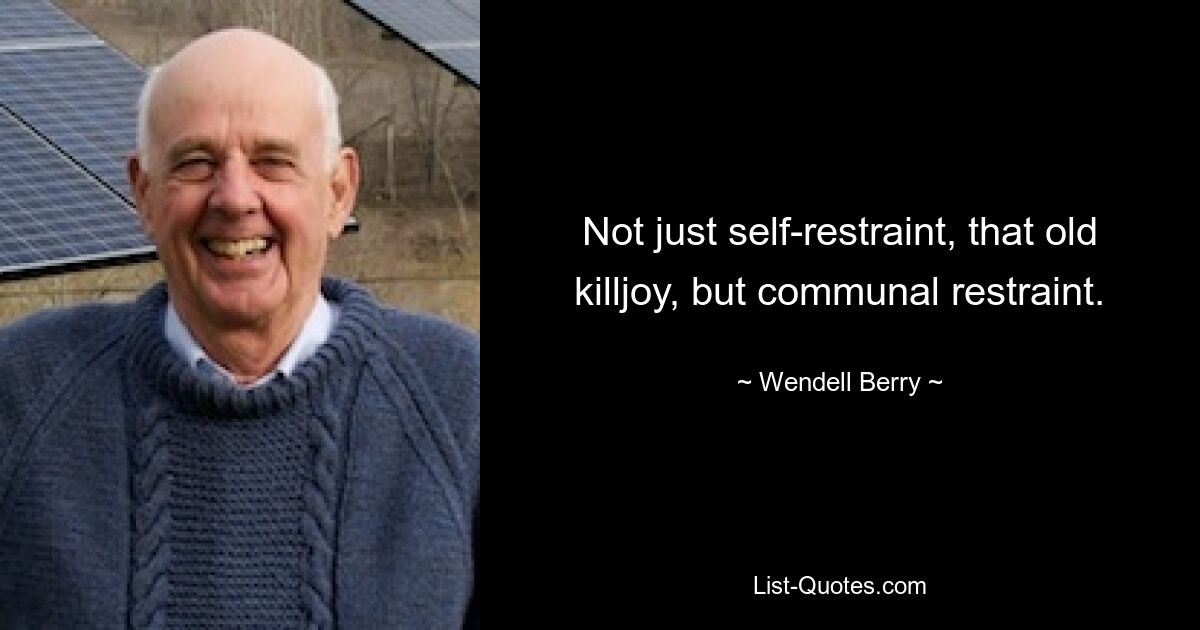 Not just self-restraint, that old killjoy, but communal restraint.

~ Wendell Berry ~

List-Quotes.com